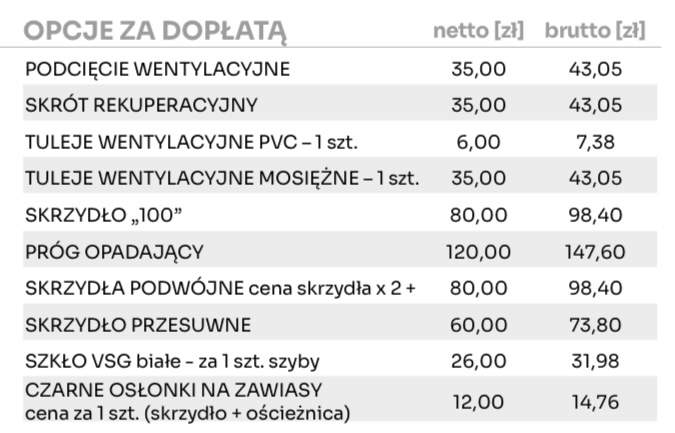 | OPCJE ZA DOPŁATĄ | netto [zł] | brutto [zł] |
|---|---|---|
| PODCIĘCIE WENTYLACYJNE | 35,00 | 43,05 |
| SKRÓT REKUPERACYJNY | 35,00 | 43,05 |
| TULEJE WENTYLACYJNE PVC – 1 szt. | 6,00 | 7,38 |
| TULEJE WENTYLACYJNE MOSIĘŻNE – 1 szt. | 35,00 | 43,05 |
| SKRZYDŁO „100” | 80,00 | 98,40 |
| PRÓG OPADAJĄCY | 120,00 | 147,60 |
| SKRZYDŁA PODWÓJNE cena skrzydła x 2 + | 80,00 | 98,40 |
| SKRZYDŁO PRZESUWNE | 60,00 | 73,80 |
| SZKŁO VSG białe - za 1 szt. szyby | 26,00 | 31,98 |
| CZARNE OSŁONKI NA ZAWIASY cena za 1 szt. (skrzydło + ościeżnica) | 12,00 | 14,76 |